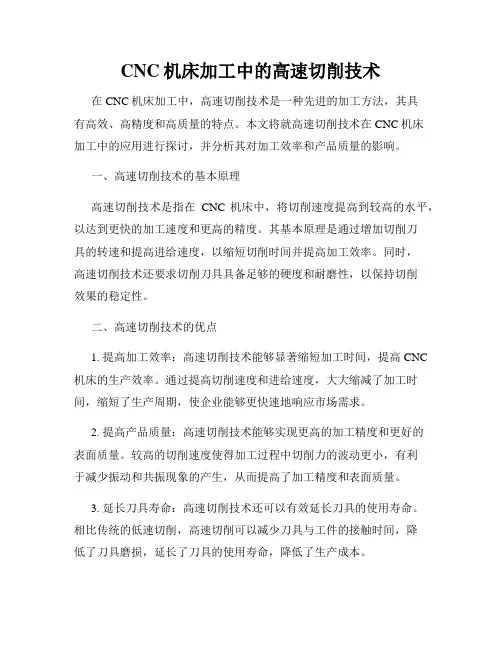 CNC 机床加工中的高速切削技术

在 CNC 机床加工中，高速切削技术是一种先进的加工方法，其具有高效、高精度和高质量的特点。本文将就高速切削技术在 CNC 机床加工中的应用进行探讨，并分析其对加工效率和产品质量的影响。

一、高速切削技术的基本原理

高速切削技术是指在 CNC 机床中，将切削速度提高到较高的水平，以达到更快的加工速度和更高的精度。其基本原理是通过增加切削刀具的转速和提高进给速度，以缩短切削时间并提高加工效率。同时，高速切削技术还要求切削刀具具备足够的硬度和耐磨性，以保持切削效果的稳定性。

二、高速切削技术的优点

1. 提高加工效率：高速切削技术能够显著缩短加工时间，提高 CNC 机床的生产效率。通过提高切削速度和进给速度，大大缩减了加工时间，缩短了生产周期，使企业能够更快速地响应市场需求。

2. 提高产品质量：高速切削技术能够实现更高的加工精度和更好的表面质量。较高的切削速度使得加工过程中切削力的波动更小，有利于减少振动和共振现象的产生，从而提高了加工精度和表面质量。

3. 延长刀具寿命：高速切削技术还可以有效延长刀具的使用寿命。相比传统的低速切削，高速切削可以减少刀具与工件的接触时间，降低了刀具磨损，延长了刀具的使用寿命，降低了生产成本。